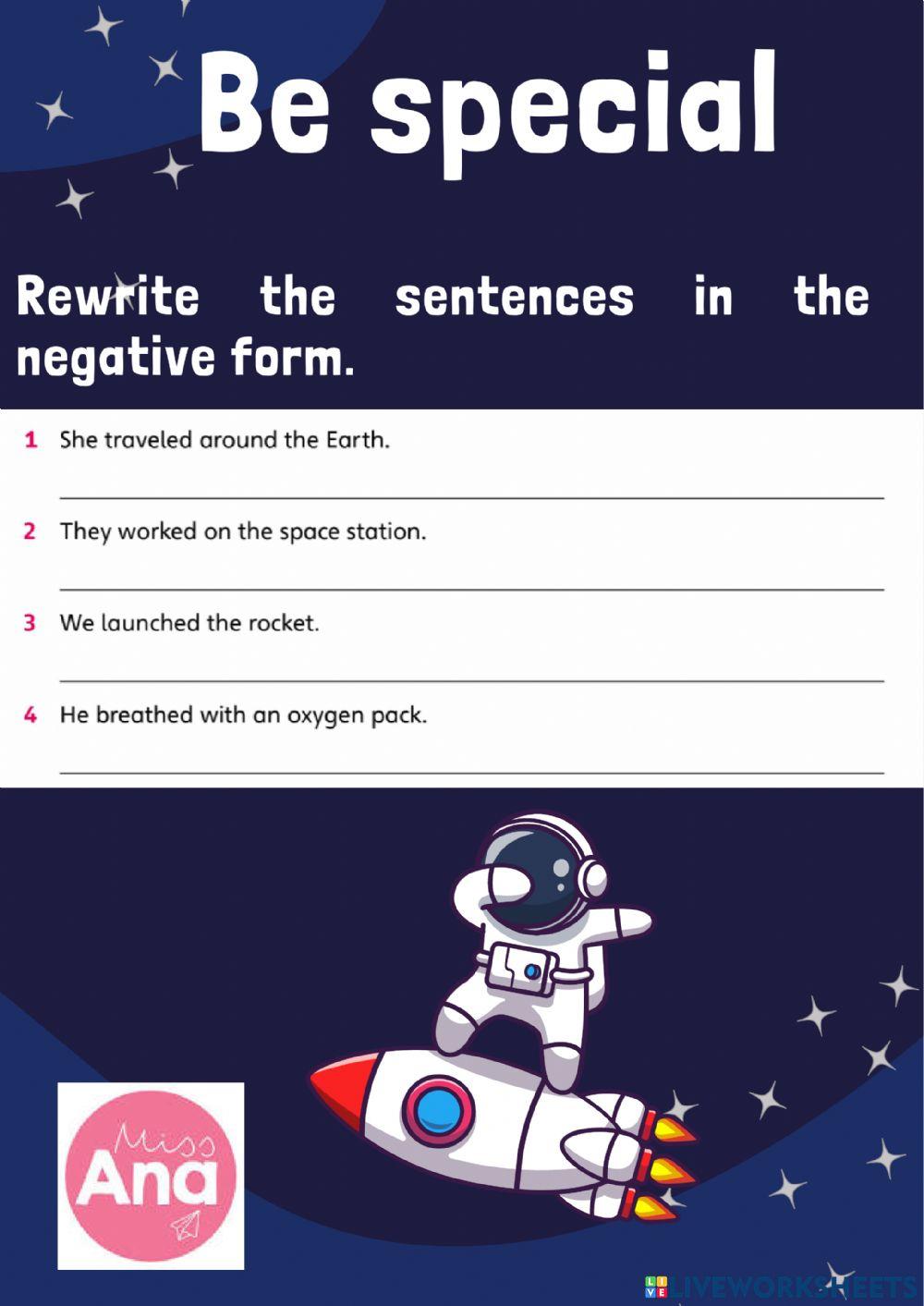 Be special

Rewrite the sentences in the negative form.

1 She traveled around the Earth.

____

2 They worked on the space station.

____

3 We launched the rocket.

____

4 He breathed with an oxygen pack.

____

Miss Ana

LIVEWORKSHEETS